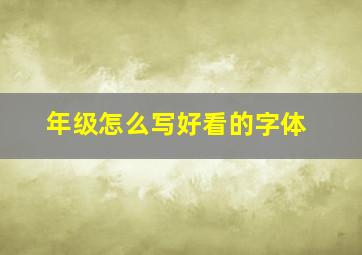 年级怎么写好看的字体